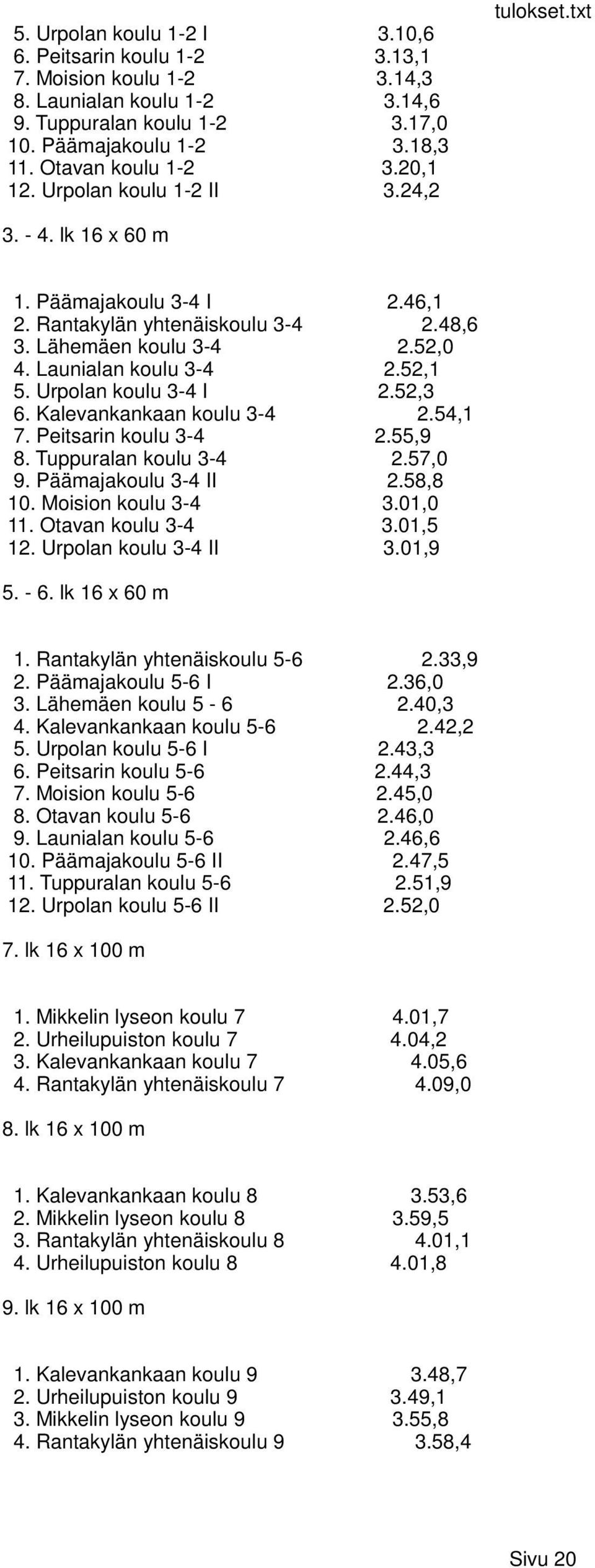 tulokset.txt

5. Urpolan koulu 1-2 I 3.10,6
6. Peitsarin koulu 1-2 3.13,1
7. Moision koulu 1-2 3.14,3
8. Launialan koulu 1-2 3.14,6
9. Tuppuralan koulu 1-2 3.17,0
10. Päämajakoulu 1-2 3.18,3
11. Otavan koulu 1-2 3.20,1
12. Urpolan koulu 1-2 II 3.24,2

3. - 4. lk 16 x 60 m

1. Päämajakoulu 3-4 I 2.46,1
2. Rantakylän yhtenäiskoulu 3-4 2.48,6
3. Lähemäen koulu 3-4 2.52,0
4. Launialan koulu 3-4 2.52,1
5. Urpolan koulu 3-4 I 2.52,3
6. Kalevankankaan koulu 3-4 2.54,1
7. Peitsarin koulu 3-4 2.55,9
8. Tuppuralan koulu 3-4 2.57,0
9. Päämajakoulu 3-4 II 2.58,8
10. Moision koulu 3-4 3.01,0
11. Otavan koulu 3-4 3.01,5
12. Urpolan koulu 3-4 II 3.01,9

5. - 6. lk 16 x 60 m

1. Rantakylän yhtenäiskoulu 5-6 2.33,9
2. Päämajakoulu 5-6 I 2.36,0
3. Lähemäen koulu 5 - 6 2.40,3
4. Kalevankankaan koulu 5-6 2.42,2
5. Urpolan koulu 5-6 I 2.43,3
6. Peitsarin koulu 5-6 2.44,3
7. Moision koulu 5-6 2.45,0
8. Otavan koulu 5-6 2.46,0
9. Launialan koulu 5-6 2.46,6
10. Päämajakoulu 5-6 II 2.47,5
11. Tuppuralan koulu 5-6 2.51,9
12. Urpolan koulu 5-6 II 2.52,0

7. lk 16 x 100 m

1. Mikkelin lyseon koulu 7 4.01,7
2. Urheilupuiston koulu 7 4.04,2
3. Kalevankankaan koulu 7 4.05,6
4. Rantakylän yhtenäiskoulu 7 4.09,0

8. lk 16 x 100 m

1. Kalevankankaan koulu 8 3.53,6
2. Mikkelin lyseon koulu 8 3.59,5
3. Rantakylän yhtenäiskoulu 8 4.01,1
4. Urheilupuiston koulu 8 4.01,8

9. lk 16 x 100 m

1. Kalevankankaan koulu 9 3.48,7
2. Urheilupuiston koulu 9 3.49,1
3. Mikkelin lyseon koulu 9 3.55,8
4. Rantakylän yhtenäiskoulu 9 3.58,4

Sivu 20